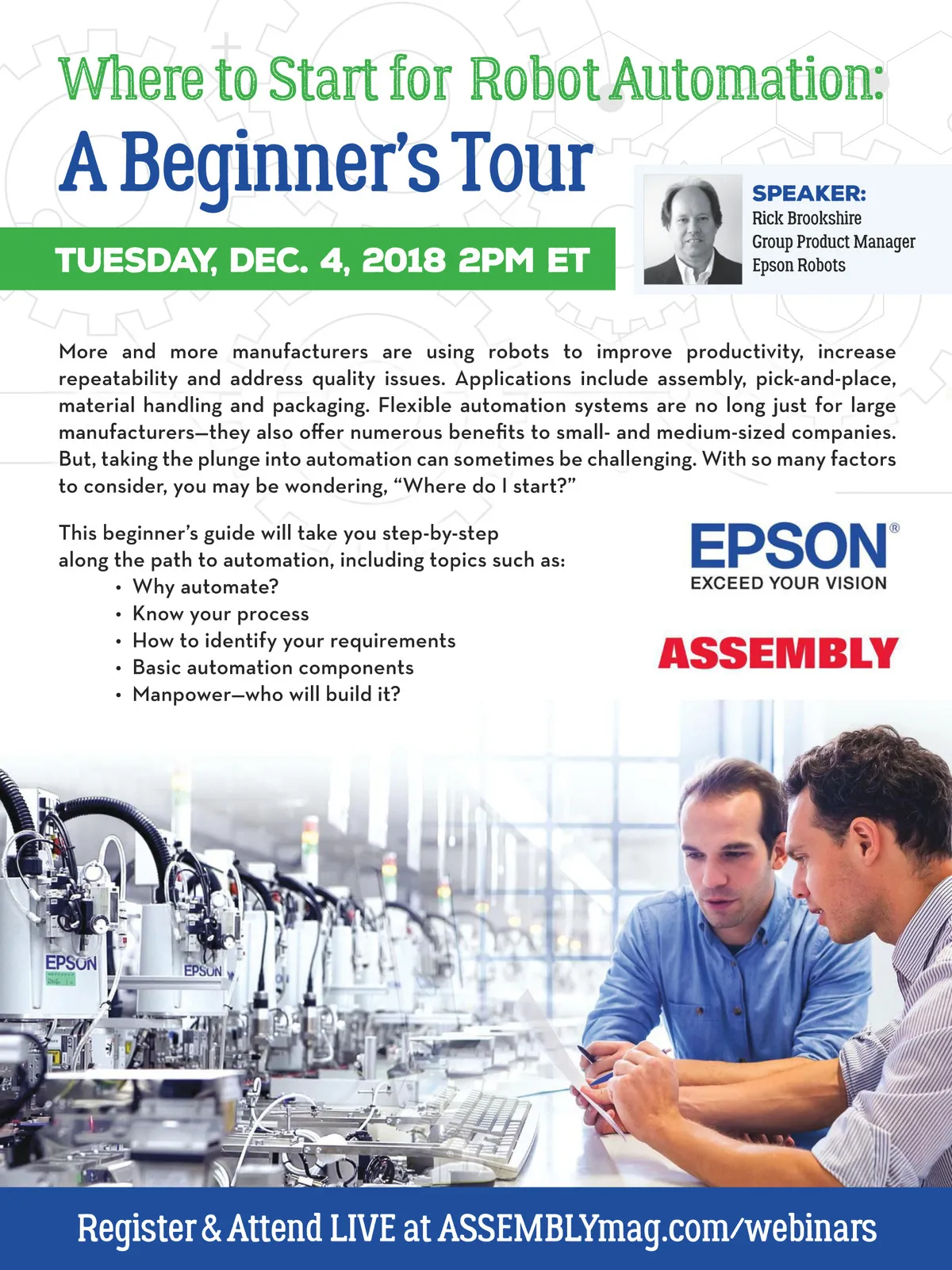 Where to Start for Robot Automation:
A Beginner's Tour

TUESDAY, DEC. 4, 2018 2PM ET

SPEAKER:
Rick Brookshire
Group Product Manager
Epson Robots

More and more manufacturers are using robots to improve productivity, increase repeatability and address quality issues. Applications include assembly, pick-and-place, material handling and packaging. Flexible automation systems are no long just for large manufacturers—they also offer numerous benefits to small- and medium-sized companies. But, taking the plunge into automation can sometimes be challenging. With so many factors to consider, you may be wondering, "Where do I start?"

This beginner's guide will take you step-by-step along the path to automation, including topics such as:
• Why automate?
• Know your process
• How to identify your requirements
• Basic automation components
• Manpower—who will build it?

EPSON®
EXCEED YOUR VISION

ASSEMBLY

EPSON
EPSON

Register & Attend LIVE at ASSEMBLYmag.com/webinars